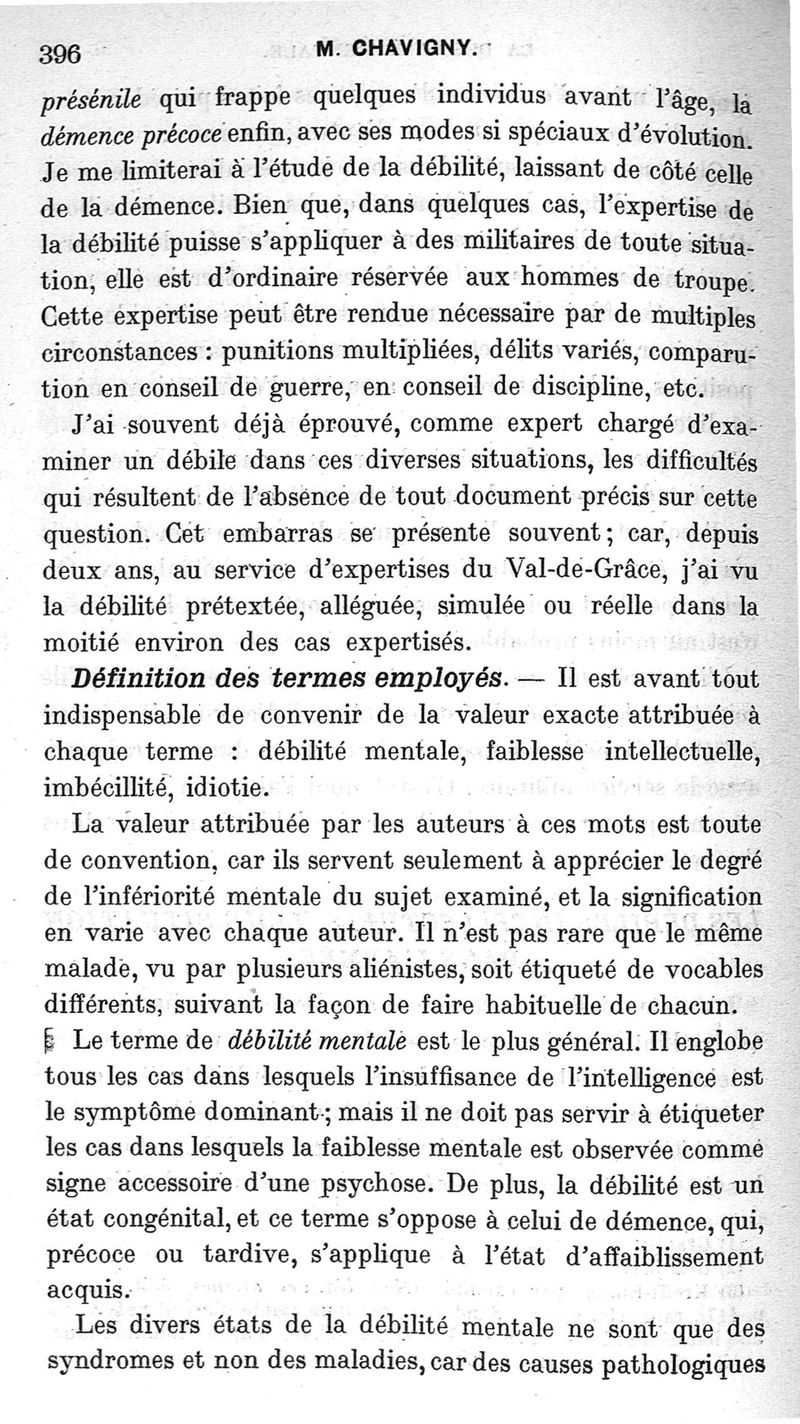 396 M. CHAVIGNY.

présénile qui frappe quelques individus avant l'âge, la démence précoce enfin, avec ses modes si spéciaux d'évolution. Je me limiterai à l'étude de la débilité, laissant de côté celle de la démence. Bien que, dans quelques cas, l'expertise de la débilité puisse s'appliquer à des militaires de toute situation, elle est d'ordinaire réservée aux hommes de troupe. Cette expertise peut être rendue nécessaire par de multiples circonstances : punitions multipliées, délits variés, comparution en conseil de guerre, en conseil de discipline, etc.

J'ai souvent déjà éprouvé, comme expert chargé d'examiner un débile dans ces diverses situations, les difficultés qui résultent de l'absence de tout document précis sur cette question. Cet embarras se présente souvent ; car, depuis deux ans, au service d'expertises du Val-de-Grâce, j'ai vu la débilité prétextée, alléguée, simulée ou réelle dans la moitié environ des cas expertisés.

Définition des termes employés. — Il est avant tout indispensable de convenir de la valeur exacte attribuée à chaque terme : débilité mentale, faiblesse intellectuelle, imbécillité, idiotie.

La valeur attribuée par les auteurs à ces mots est toute de convention, car ils servent seulement à apprécier le degré de l'infériorité mentale du sujet examiné, et la signification en varie avec chaque auteur. Il n'est pas rare que le même malade, vu par plusieurs aliénistes, soit étiqueté de vocables différents, suivant la façon de faire habituelle de chacun.

Le terme de débilité mentale est le plus général. Il englobe tous les cas dans lesquels l'insuffisance de l'intelligence est le symptôme dominant ; mais il ne doit pas servir à étiqueter les cas dans lesquels la faiblesse mentale est observée comme signe accessoire d'une psychose. De plus, la débilité est un état congénital, et ce terme s'oppose à celui de démence, qui, précoce ou tardive, s'applique à l'état d'affaiblissement acquis.

Les divers états de la débilité mentale ne sont que des syndromes et non des maladies, car des causes pathologiques